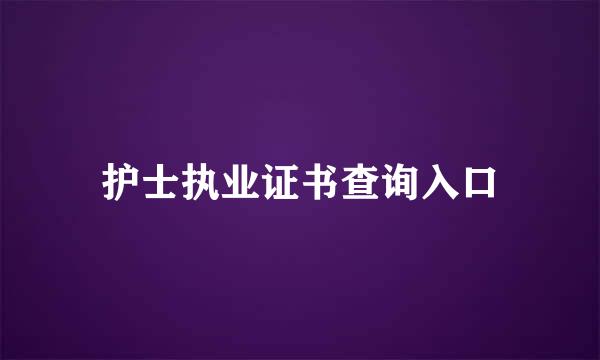 护士执业证书查询入口